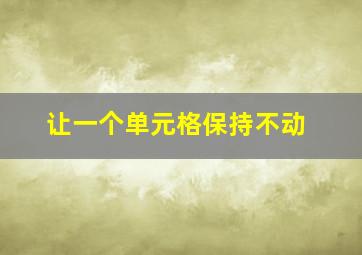 让一个单元格保持不动